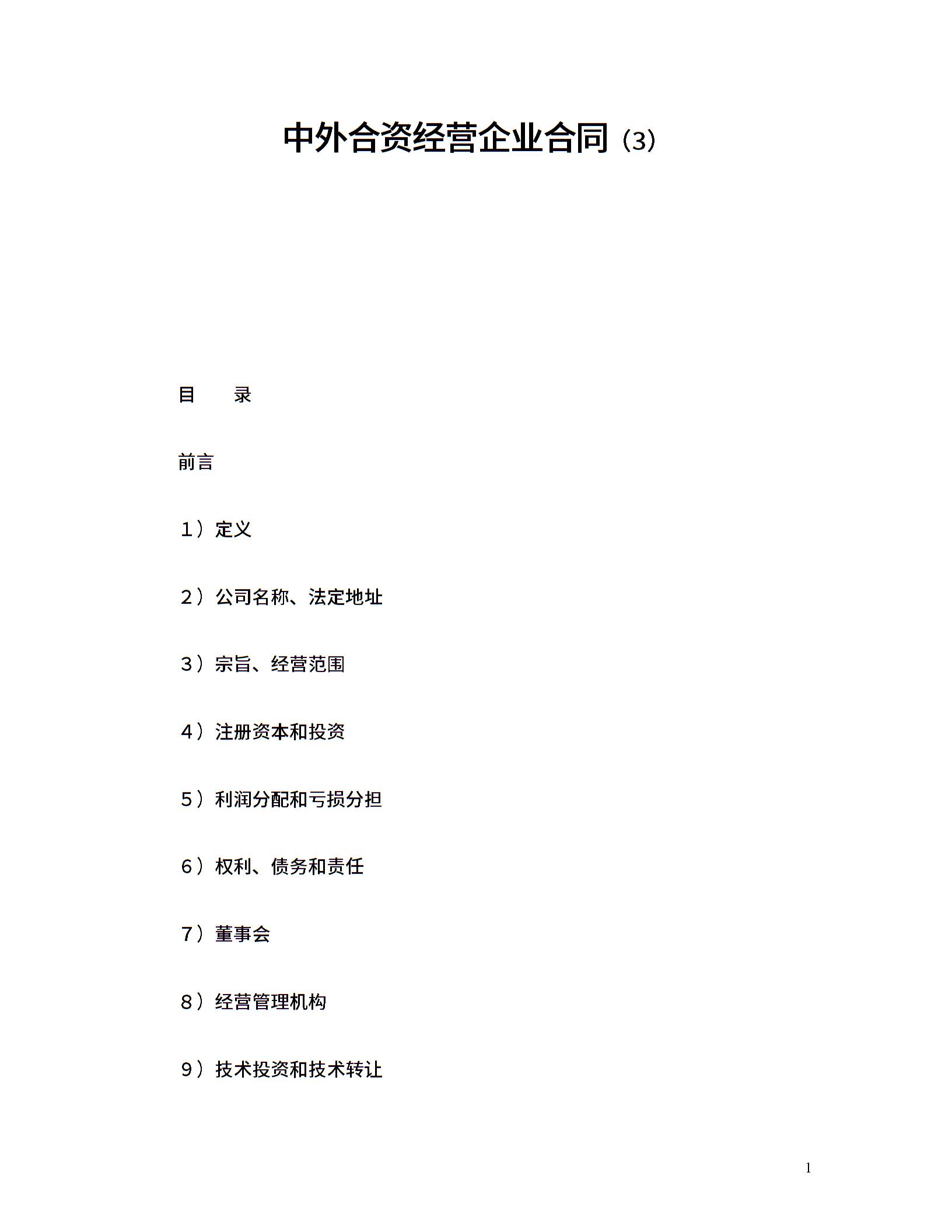 中外合资经营企业合同（3）

目　　录

前言

1）定义

2）公司名称、法定地址

3）宗旨、经营范围

4）注册资本和投资

5）利润分配和亏损分担

6）权利、债务和责任

7）董事会

8）经营管理机构

9）技术投资和技术转让

1